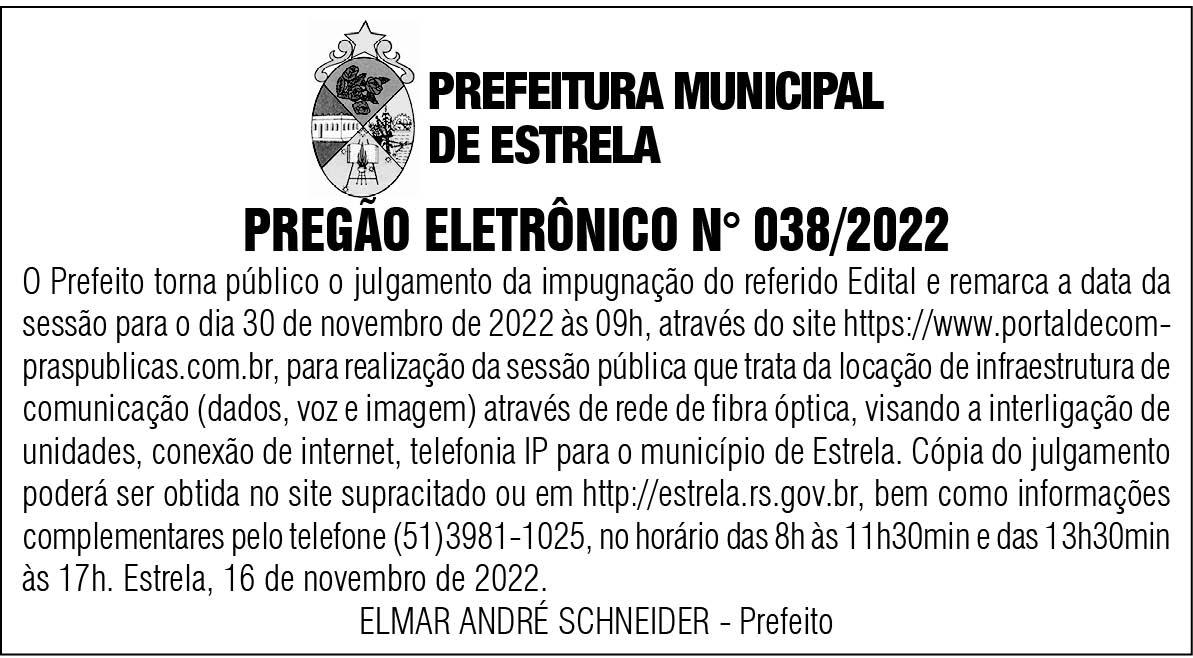 PREFEITURA MUNICIPAL
DE ESTRELA

PREGÃO ELETRÔNICO N° 038/2022

O Prefeito torna público o julgamento da impugnação do referido Edital e remarca a data da sessão para o dia 30 de novembro de 2022 às 09h, através do site https://www.portaldecompraspublicas.com.br, para realização da sessão pública que trata da locação de infraestrutura de comunicação (dados, voz e imagem) através de rede de fibra óptica, visando a interligação de unidades, conexão de internet, telefonia IP para o município de Estrela. Cópia do julgamento poderá ser obtida no site supracitado ou em http://estrela.rs.gov.br, bem como informações complementares pelo telefone (51)3981-1025, no horário das 8h às 11h30min e das 13h30min às 17h. Estrela, 16 de novembro de 2022.

ELMAR ANDRÉ SCHNEIDER - Prefeito